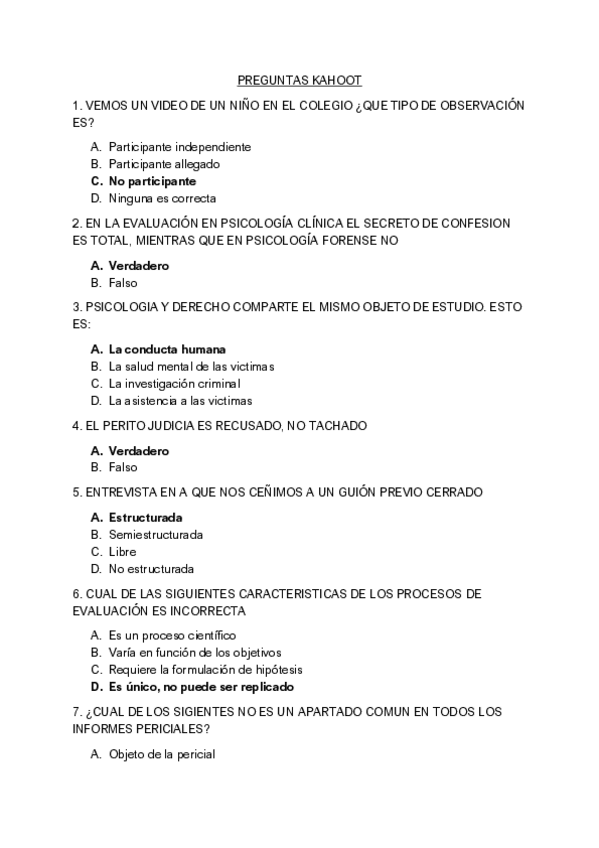 PREGUNTAS KAHOOT

1. VEMOS UN VIDEO DE UN NIÑO EN EL COLEGIO ¿QUE TIPO DE OBSERVACIÓN ES?

A. Participante independiente
B. Participante allegado
C. No participante
D. Ninguna es correcta

2. EN LA EVALUACIÓN EN PSICOLOGÍA CLÍNICA EL SECRETO DE CONFESION ES TOTAL, MIENTRAS QUE EN PSICOLOGÍA FORENSE NO

A. Verdadero
B. Falso

3. PSICOLOGIA Y DERECHO COMPARTE EL MISMO OBJETO DE ESTUDIO. ESTO ES:

A. La conducta humana
B. La salud mental de las victimas
C. La investigación criminal
D. La asistencia a las victimas

4. EL PERITO JUDICIA ES RECUSADO, NO TACHADO

A. Verdadero
B. Falso

5. ENTREVISTA EN A QUE NOS CEÑIMOS A UN GUIÓN PREVIO CERRADO

A. Estructurada
B. Semiestructurada
C. Libre
D. No estructurada

6. CUAL DE LAS SIGUIENTES CARACTERISTICAS DE LOS PROCESOS DE EVALUACIÓN ES INCORRECTA

A. Es un proceso científico
B. Varía en función de los objetivos
C. Requiere la formulación de hipótesis
D. Es único, no puede ser replicado

7. ¿CUAL DE LOS SIGIENTES NO ES UN APARTADO COMUN EN TODOS LOS INFORMES PERICIALES?

A. Objeto de la pericial